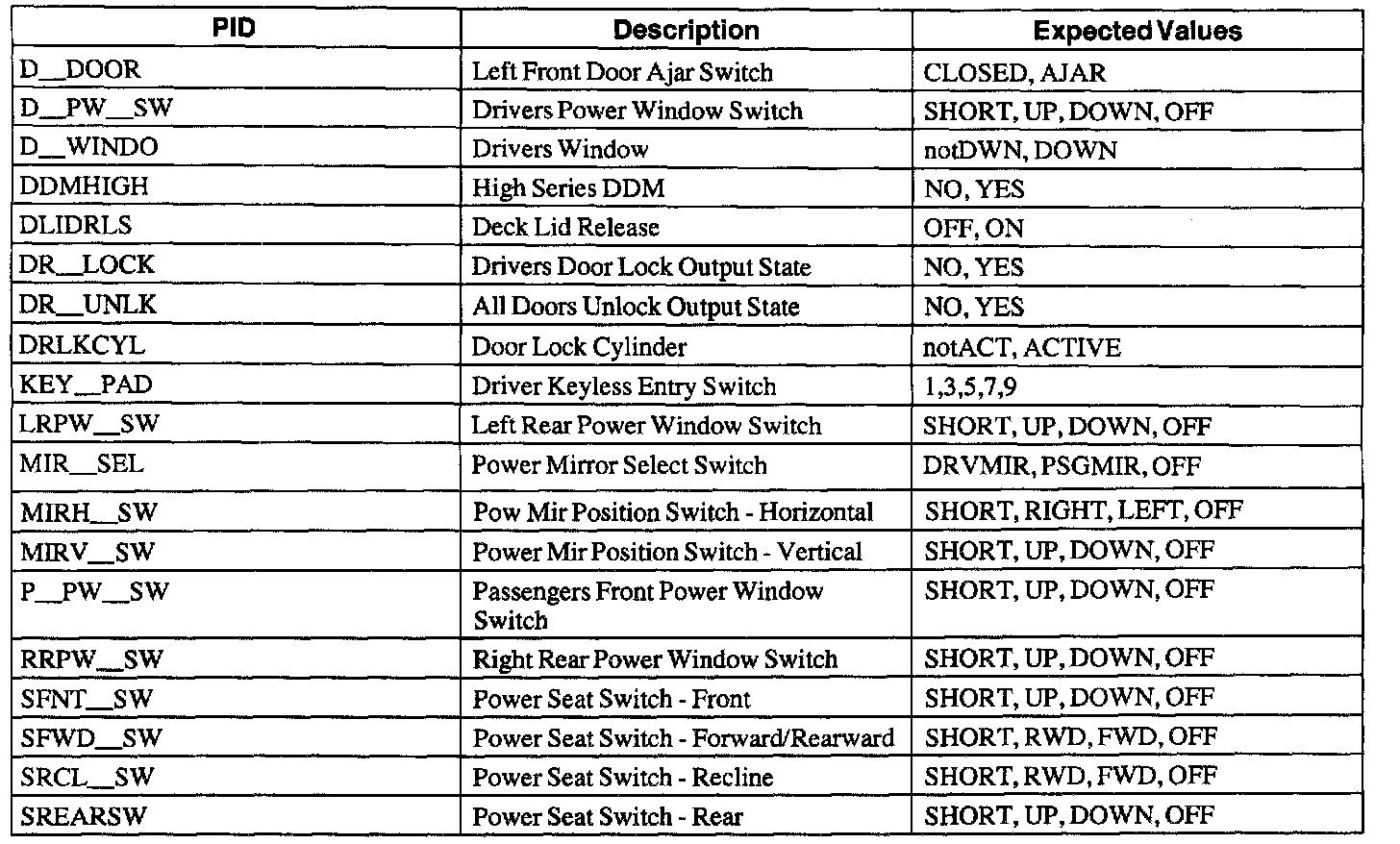 | PID | Description | Expected Values |
|---|---|---|
| D__DOOR | Left Front Door Ajar Switch | CLOSED, AJAR |
| D__PW__SW | Drivers Power Window Switch | SHORT, UP, DOWN, OFF |
| D__WINDO | Drivers Window | notDWN, DOWN |
| DDMHIGH | High Series DDM | NO, YES |
| DLIDRLS | Deck Lid Release | OFF, ON |
| DR__LOCK | Drivers Door Lock Output State | NO, YES |
| DR__UNLK | All Doors Unlock Output State | NO, YES |
| DRLKCYL | Door Lock Cylinder | notACT, ACTIVE |
| KEY__PAD | Driver Keyless Entry Switch | 1,3,5,7,9 |
| LRPW__SW | Left Rear Power Window Switch | SHORT, UP, DOWN, OFF |
| MIR__SEL | Power Mirror Select Switch | DRVMIR, PSGMIR, OFF |
| MIRH__SW | Pow Mir Position Switch - Horizontal | SHORT, RIGHT, LEFT, OFF |
| MIRV__SW | Power Mir Position Switch - Vertical | SHORT, UP, DOWN, OFF |
| P__PW__SW | Passengers Front Power Window Switch | SHORT, UP, DOWN, OFF |
| RRPW__SW | Right Rear Power Window Switch | SHORT, UP, DOWN, OFF |
| SFNT__SW | Power Seat Switch - Front | SHORT, UP, DOWN, OFF |
| SFWD__SW | Power Seat Switch - Forward/Rearward | SHORT, RWD, FWD, OFF |
| SRCL__SW | Power Seat Switch - Recline | SHORT, RWD, FWD, OFF |
| SREARSW | Power Seat Switch - Rear | SHORT, UP, DOWN, OFF |